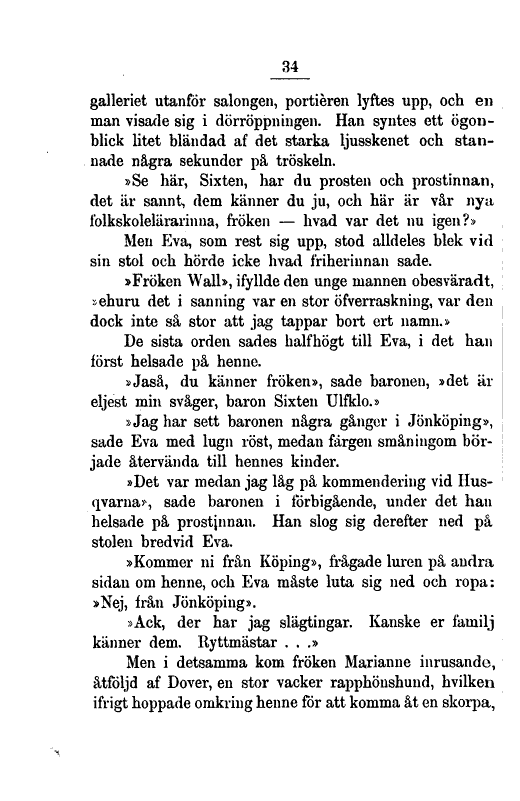 34

galleriet utanför salongen, portièren lyftes upp, och en man visade sig i dörröppningen. Han syntes ett ögonblick litet bländad af det starka ljusskenet och stannade några sekunder på tröskeln.

»Se här, Sixten, har du prosten och prostinnan, det är sannt, dem känner du ju, och här är vår nya folkskolelärarinna, fröken — hvad var det nu igen?»

Men Eva, som rest sig upp, stod alldeles blek vid sin stol och hörde icke hvad friherinnan sade.

»Fröken Wall», ifyllde den unge mannen obesväradt, »ehuru det i sanning var en stor öfverraskning, var den dock inte så stor att jag tappar bort ert namn.»

De sista orden sades halfhögt till Eva, i det han först helsade på henne.

»Jaså, du känner fröken», sade baronen, »det är eljest min svåger, baron Sixten Ulfklo.»

»Jag har sett baronen några gånger i Jönköping», sade Eva med lugn röst, medan färgen småningom började återvända till hennes kinder.

»Det var medan jag låg på kommendering vid Husqvarna», sade baronen i förbigående, under det han helsade på prostinnan. Han slog sig derefter ned på stolen bredvid Eva.

»Kommer ni från Köping», frågade luren på andra sidan om henne, och Eva måste luta sig ned och ropa: »Nej, från Jönköping».

»Ack, der har jag slägtingar. Kanske er familj känner dem. Ryttmästar . . .»

Men i detsamma kom fröken Marianne inrusande, åtföljd af Dover, en stor vacker rapphönshund, hvilken ifrigt hoppade omkring henne för att komma åt en skorpa,